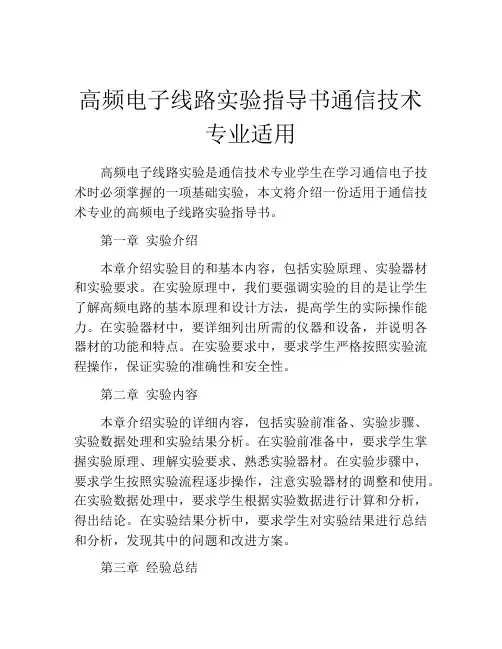 高频电子线路实验指导书通信技术专业适用

高频电子线路实验是通信技术专业学生在学习通信电子技术时必须掌握的一项基础实验，本文将介绍一份适用于通信技术专业的高频电子线路实验指导书。

第一章 实验介绍

本章介绍实验目的和基本内容，包括实验原理、实验器材和实验要求。在实验原理中，我们要强调实验的目的是让学生了解高频电路的基本原理和设计方法，提高学生的实际操作能力。在实验器材中，要详细列出所需的仪器和设备，并说明各器材的功能和特点。在实验要求中，要求学生严格按照实验流程操作，保证实验的准确性和安全性。

第二章 实验内容

本章介绍实验的详细内容，包括实验前准备、实验步骤、实验数据处理和实验结果分析。在实验前准备中，要求学生掌握实验原理、理解实验要求、熟悉实验器材。在实验步骤中，要求学生按照实验流程逐步操作，注意实验器材的调整和使用。在实验数据处理中，要求学生根据实验数据进行计算和分析，得出结论。在实验结果分析中，要求学生对实验结果进行总结和分析，发现其中的问题和改进方案。

第三章 经验总结